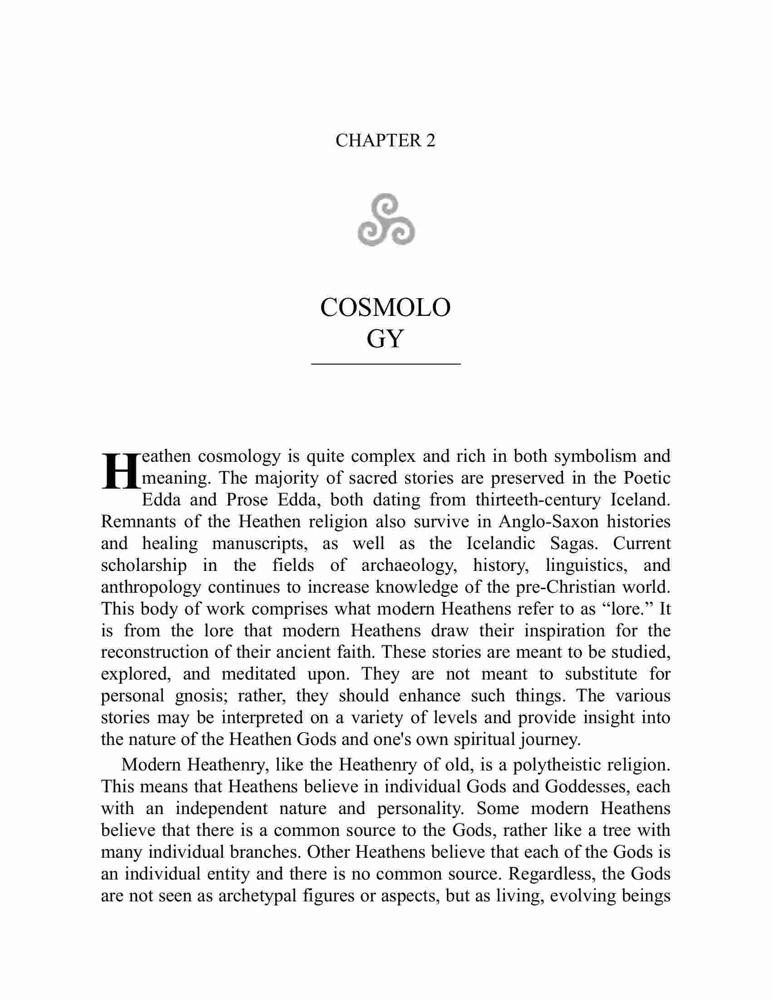 CHAPTER 2

COSMOLO
GY

Heathen cosmology is quite complex and rich in both symbolism and meaning. The majority of sacred stories are preserved in the Poetic Edda and Prose Edda, both dating from thirteeth-century Iceland. Remnants of the Heathen religion also survive in Anglo-Saxon histories and healing manuscripts, as well as the Icelandic Sagas. Current scholarship in the fields of archaeology, history, linguistics, and anthropology continues to increase knowledge of the pre-Christian world. This body of work comprises what modern Heathens refer to as "lore." It is from the lore that modern Heathens draw their inspiration for the reconstruction of their ancient faith. These stories are meant to be studied, explored, and meditated upon. They are not meant to substitute for personal gnosis; rather, they should enhance such things. The various stories may be interpreted on a variety of levels and provide insight into the nature of the Heathen Gods and one's own spiritual journey.

Modern Heathenry, like the Heathenry of old, is a polytheistic religion. This means that Heathens believe in individual Gods and Goddesses, each with an independent nature and personality. Some modern Heathens believe that there is a common source to the Gods, rather like a tree with many individual branches. Other Heathens believe that each of the Gods is an individual entity and there is no common source. Regardless, the Gods are not seen as archetypal figures or aspects, but as living, evolving beings